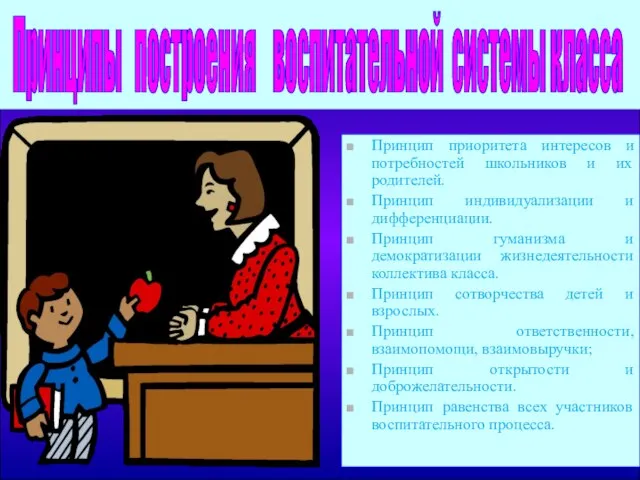 Принципы построения воспитательной системы класса

Принцип приоритета интересов и потребностей школьников и их родителей.

Принцип индивидуализации и дифференциации.

Принцип гуманизма и демократизации жизнедеятельности коллектива класса.

Принцип сотворчества детей и взрослых.

Принцип ответственности, взаимопомощи, взаимовыручки;

Принцип открытости и доброжелательности.

Принцип равенства всех участников воспитательного процесса.